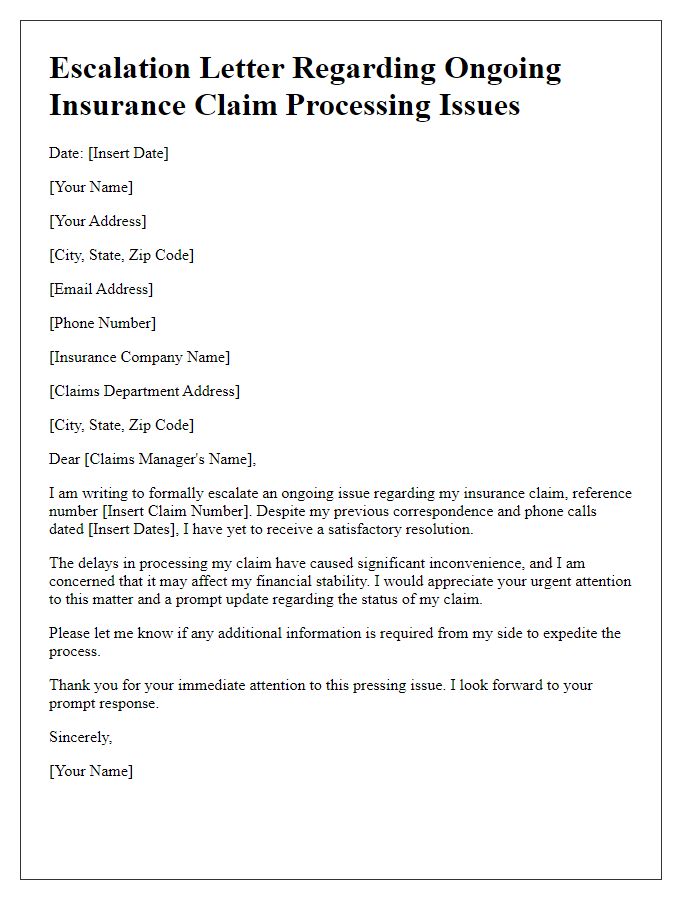 Escalation Letter Regarding Ongoing Insurance Claim Processing Issues

Date: [Insert Date]

[Your Name]

[Your Address]

[City, State, Zip Code]

[Email Address]

[Phone Number]

[Insurance Company Name]

[Claims Department Address]

[City, State, Zip Code]

Dear [Claims Manager's Name],

I am writing to formally escalate an ongoing issue regarding my insurance claim, reference number [Insert Claim Number]. Despite my previous correspondence and phone calls dated [Insert Dates], I have yet to receive a satisfactory resolution.

The delays in processing my claim have caused significant inconvenience, and I am concerned that it may affect my financial stability. I would appreciate your urgent attention to this matter and a prompt update regarding the status of my claim.

Please let me know if any additional information is required from my side to expedite the process.

Thank you for your immediate attention to this pressing issue. I look forward to your prompt response.

Sincerely,

[Your Name]